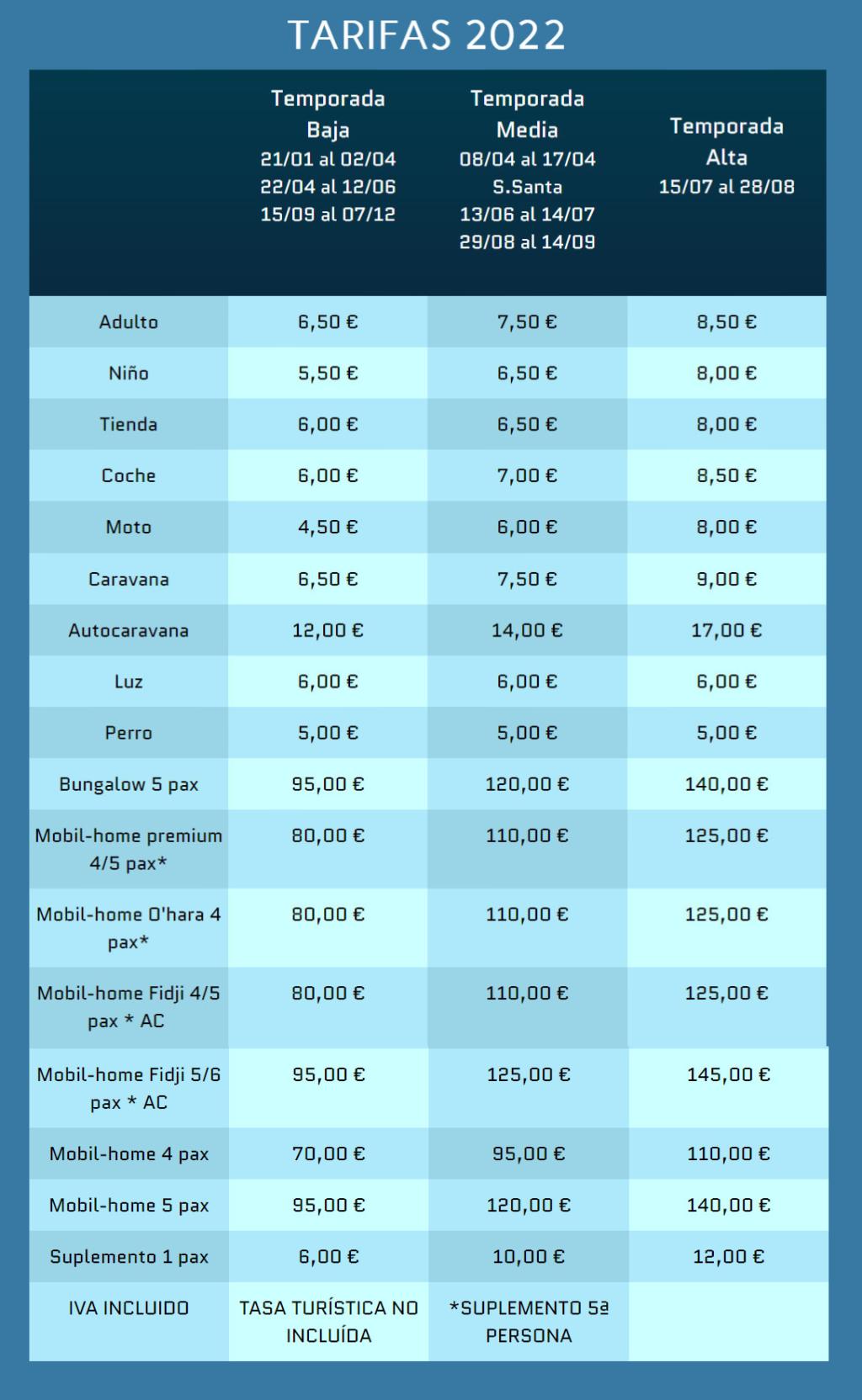 TARIFAS 2022

| | Temporada Baja 21/01 al 02/04 22/04 al 12/06 15/09 al 07/12 | Temporada Media 08/04 al 17/04 S.Santa 13/06 al 14/07 29/08 al 14/09 | Temporada Alta 15/07 al 28/08 |
|---|---|---|---|
| Adulto | 6,50 € | 7,50 € | 8,50 € |
| Niño | 5,50 € | 6,50 € | 8,00 € |
| Tienda | 6,00 € | 6,50 € | 8,00 € |
| Coche | 6,00 € | 7,00 € | 8,50 € |
| Moto | 4,50 € | 6,00 € | 8,00 € |
| Caravana | 6,50 € | 7,50 € | 9,00 € |
| Autocaravana | 12,00 € | 14,00 € | 17,00 € |
| Luz | 6,00 € | 6,00 € | 6,00 € |
| Perro | 5,00 € | 5,00 € | 5,00 € |
| Bungalow 5 pax | 95,00 € | 120,00 € | 140,00 € |
| Mobil-home premium 4/5 pax* | 80,00 € | 110,00 € | 125,00 € |
| Mobil-home O'hara 4 pax* | 80,00 € | 110,00 € | 125,00 € |
| Mobil-home Fidji 4/5 pax * AC | 80,00 € | 110,00 € | 125,00 € |
| Mobil-home Fidji 5/6 pax * AC | 95,00 € | 125,00 € | 145,00 € |
| Mobil-home 4 pax | 70,00 € | 95,00 € | 110,00 € |
| Mobil-home 5 pax | 95,00 € | 120,00 € | 140,00 € |
| Suplemento 1 pax | 6,00 € | 10,00 € | 12,00 € |
| IVA INCLUIDO | TASA TURÍSTICA NO INCLUÍDA | *SUPLEMENTO 5ª PERSONA | |